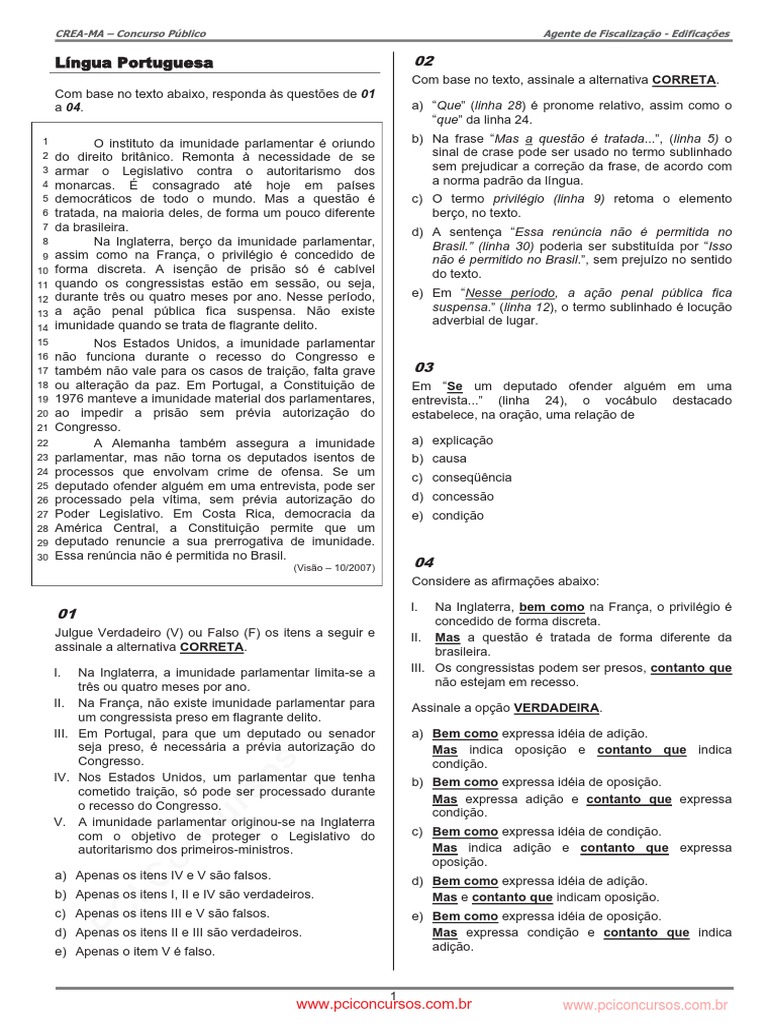 CREA-MA – Concurso Público

Agente de Fiscalização - Edificações

Língua Portuguesa

Com base no texto abaixo, responda às questões de 01 a 04.

1 O instituto da imunidade parlamentar é oriundo 2 do direito britânico. Remonta à necessidade de se 3 armar o Legislativo contra o autoritarismo dos 4 monarcas. É consagrado até hoje em países 5 democráticos de todo o mundo. Mas a questão é 6 tratada, na maioria deles, de forma um pouco diferente 7 da brasileira.

8 Na Inglaterra, berço da imunidade parlamentar, 9 assim como na França, o privilégio é concedido de 10 forma discreta. A isenção de prisão só é cabível 11 quando os congressistas estão em sessão, ou seja, 12 durante três ou quatro meses por ano. Nesse período, 13 a ação penal pública fica suspensa. Não existe 14 imunidade quando se trata de flagrante delito.

15 Nos Estados Unidos, a imunidade parlamentar 16 não funciona durante o recesso do Congresso e 17 também não vale para os casos de traição, falta grave 18 ou alteração da paz. Em Portugal, a Constituição de 19 1976 manteve a imunidade material dos parlamentares, 20 ao impedir a prisão sem prévia autorização do 21 Congresso.

22 A Alemanha também assegura a imunidade 23 parlamentar, mas não torna os deputados isentos de 24 processos que envolvam crime de ofensa. Se um 25 deputado ofender alguém em uma entrevista, pode ser 26 processado pela vítima, sem prévia autorização do 27 Poder Legislativo. Em Costa Rica, democracia da 28 América Central, a Constituição permite que um 29 deputado renuncie a sua prerrogativa de imunidade. 30 Essa renúncia não é permitida no Brasil.

(Visão – 10/2007)

01

Julgue Verdadeiro (V) ou Falso (F) os itens a seguir e assinale a alternativa CORRETA.

I. Na Inglaterra, a imunidade parlamentar limita-se a três ou quatro meses por ano.
II. Na França, não existe imunidade parlamentar para um congressista preso em flagrante delito.
III. Em Portugal, para que um deputado ou senador seja preso, é necessária a prévia autorização do Congresso.
IV. Nos Estados Unidos, um parlamentar que tenha cometido traição, só pode ser processado durante o recesso do Congresso.
V. A imunidade parlamentar originou-se na Inglaterra com o objetivo de proteger o Legislativo do autoritarismo dos primeiros-ministros.

a) Apenas os itens IV e V são falsos.
b) Apenas os itens I, II e IV são verdadeiros.
c) Apenas os itens III e V são falsos.
d) Apenas os itens II e III são verdadeiros.
e) Apenas o item V é falso.

02

Com base no texto, assinale a alternativa CORRETA.

a) "Que" (linha 28) é pronome relativo, assim como o "que" da linha 24.
b) Na frase "Mas a questão é tratada...", (linha 5) o sinal de crase pode ser usado no termo sublinhado sem prejudicar a correção da frase, de acordo com a norma padrão da língua.
c) O termo privilégio (linha 9) retoma o elemento berço, no texto.
d) A sentença "Essa renúncia não é permitida no Brasil." (linha 30) poderia ser substituída por "Isso não é permitido no Brasil.", sem prejuízo no sentido do texto.
e) Em "Nesse período, a ação penal pública fica suspensa." (linha 12), o termo sublinhado é locução adverbial de lugar.

03

Em "Se um deputado ofender alguém em uma entrevista..." (linha 24), o vocábulo destacado estabelece, na oração, uma relação de

a) explicação
b) causa
c) conseqüência
d) concessão
e) condição

04

Considere as afirmações abaixo:

I. Na Inglaterra, bem como na França, o privilégio é concedido de forma discreta.
II. Mas a questão é tratada de forma diferente da brasileira.
III. Os congressistas podem ser presos, contanto que não estejam em recesso.

Assinale a opção VERDADEIRA.

a) Bem como expressa idéia de adição.
Mas indica oposição e contanto que indica condição.
b) Bem como expressa idéia de oposição.
Mas expressa adição e contanto que expressa condição.
c) Bem como expressa idéia de condição.
Mas indica adição e contanto que expressa oposição.
d) Bem como expressa idéia de adição.
Mas e contanto que indicam oposição.
e) Bem como expressa idéia de oposição.
Mas expressa condição e contanto que indica adição.

1

www.pciconcursos.com.br

www.pciconcursos.com.br